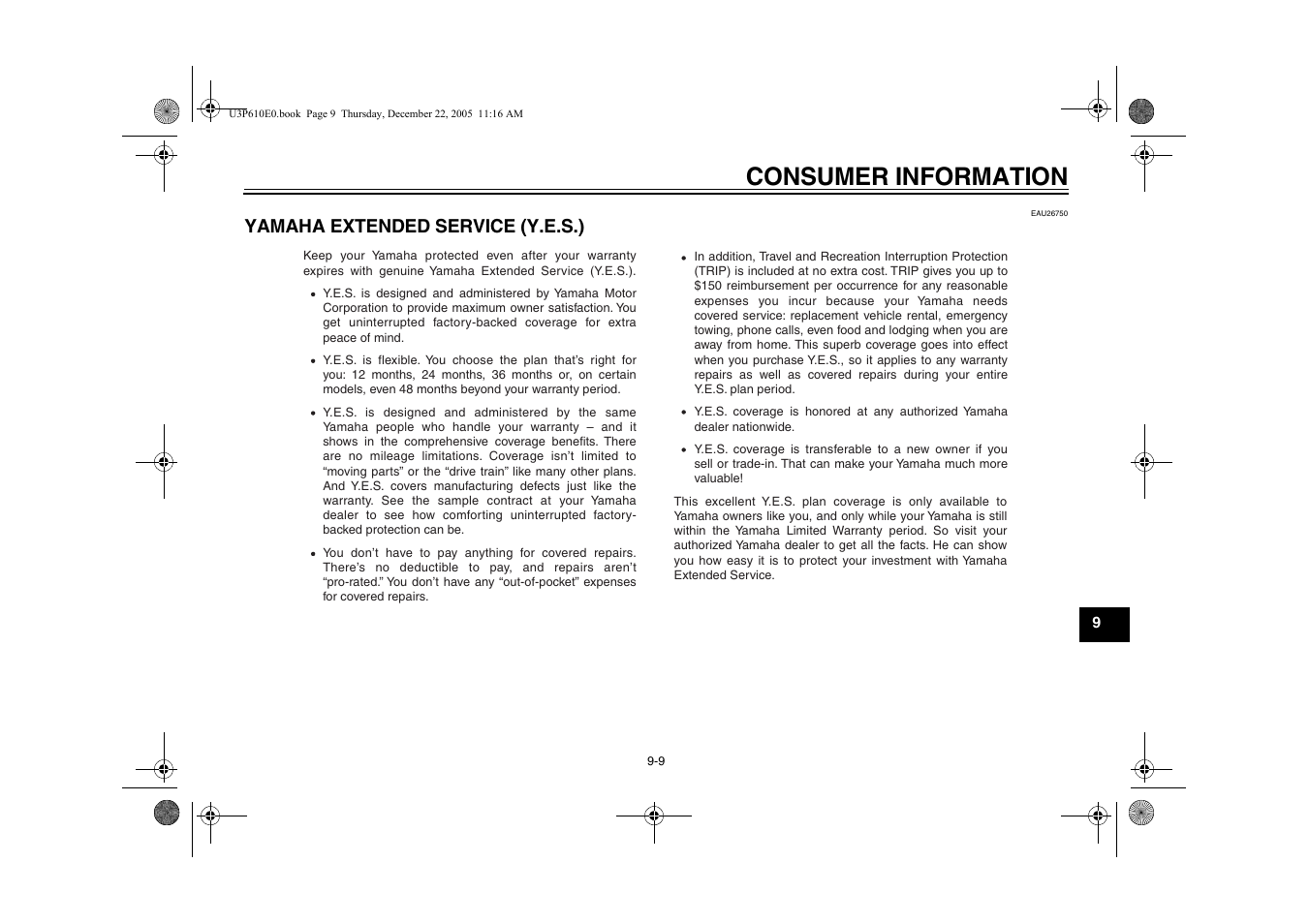 U3P610E0.book Page 9 Thursday, December 22, 2005 11:16 AM

CONSUMER INFORMATION

EAU26750

YAMAHA EXTENDED SERVICE (Y.E.S.)

Keep your Yamaha protected even after your warranty expires with genuine Yamaha Extended Service (Y.E.S.).

• Y.E.S. is designed and administered by Yamaha Motor Corporation to provide maximum owner satisfaction. You get uninterrupted factory-backed coverage for extra peace of mind.

• Y.E.S. is flexible. You choose the plan that's right for you: 12 months, 24 months, 36 months or, on certain models, even 48 months beyond your warranty period.

• Y.E.S. is designed and administered by the same Yamaha people who handle your warranty – and it shows in the comprehensive coverage benefits. There are no mileage limitations. Coverage isn't limited to "moving parts" or the "drive train" like many other plans. And Y.E.S. covers manufacturing defects just like the warranty. See the sample contract at your Yamaha dealer to see how comforting uninterrupted factory-backed protection can be.

• You don't have to pay anything for covered repairs. There's no deductible to pay, and repairs aren't "pro-rated." You don't have any "out-of-pocket" expenses for covered repairs.

• In addition, Travel and Recreation Interruption Protection (TRIP) is included at no extra cost. TRIP gives you up to $150 reimbursement per occurrence for any reasonable expenses you incur because your Yamaha needs covered service: replacement vehicle rental, emergency towing, phone calls, even food and lodging when you are away from home. This superb coverage goes into effect when you purchase Y.E.S., so it applies to any warranty repairs as well as covered repairs during your entire Y.E.S. plan period.

• Y.E.S. coverage is honored at any authorized Yamaha dealer nationwide.

• Y.E.S. coverage is transferable to a new owner if you sell or trade-in. That can make your Yamaha much more valuable!

This excellent Y.E.S. plan coverage is only available to Yamaha owners like you, and only while your Yamaha is still within the Yamaha Limited Warranty period. So visit your authorized Yamaha dealer to get all the facts. He can show you how easy it is to protect your investment with Yamaha Extended Service.

9

9-9